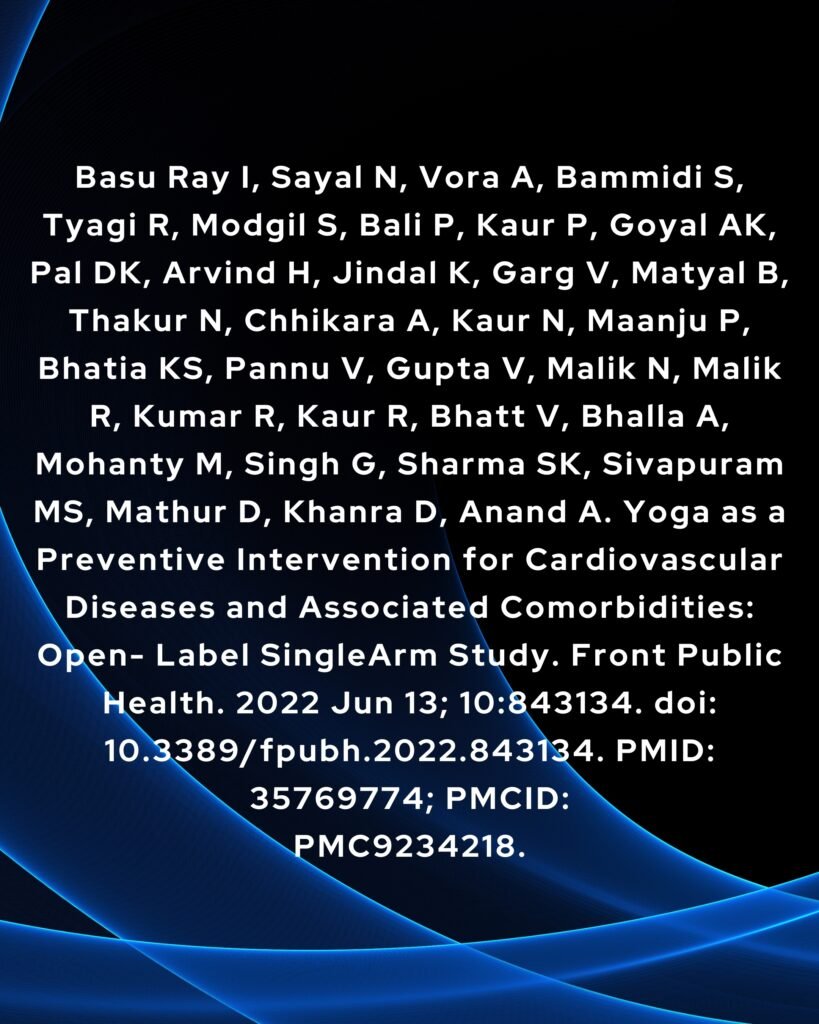 Basu Ray I, Sayal N, Vora A, Bammidi S, Tyagi R, Modgil S, Bali P, Kaur P, Goyal AK, Pal DK, Arvind H, Jindal K, Garg V, Matyal B, Thakur N, Chhikara A, Kaur N, Maanju P, Bhatia KS, Pannu V, Gupta V, Malik N, Malik R, Kumar R, Kaur R, Bhatt V, Bhalla A, Mohanty M, Singh G, Sharma SK, Sivapuram MS, Mathur D, Khanra D, Anand A. Yoga as a Preventive Intervention for Cardiovascular Diseases and Associated Comorbidities: Open- Label SingleArm Study. Front Public Health. 2022 Jun 13; 10:843134. doi: 10.3389/fpubh.2022.843134. PMID: 35769774; PMCID: PMC9234218.